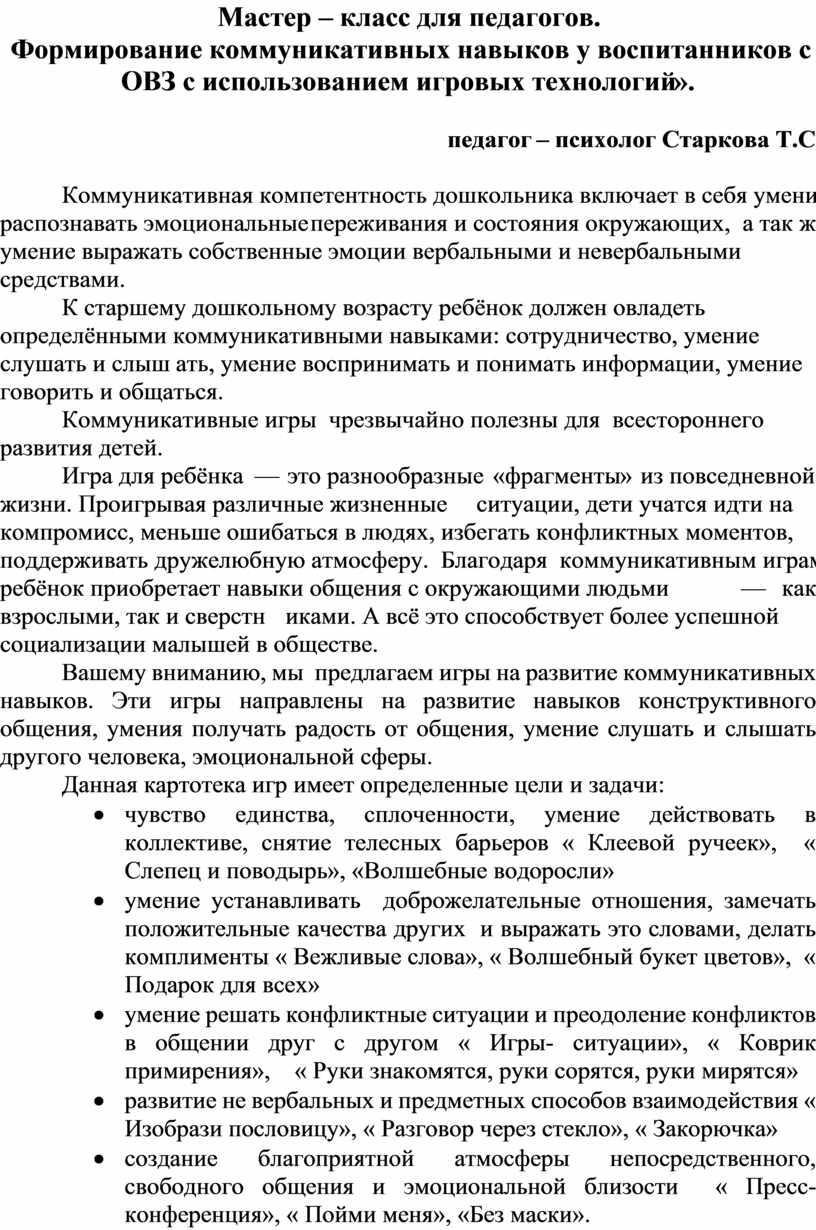 Мастер – класс для педагогов.
Формирование коммуникативных навыков у воспитанников с ОВЗ с использованием игровых технологий».

педагог – психолог Старкова Т.С

Коммуникативная компетентность дошкольника включает в себя умени распознавать эмоциональные переживания и состояния окружающих, а так ж умение выражать собственные эмоции вербальными и невербальными средствами.

К старшему дошкольному возрасту ребёнок должен овладеть определёнными коммуникативными навыками: сотрудничество, умение слушать и слыш ать, умение воспринимать и понимать информации, умение говорить и общаться.

Коммуникативные игры чрезвычайно полезны для всестороннего развития детей.

Игра для ребёнка — это разнообразные «фрагменты» из повседневной жизни. Проигрывая различные жизненные ситуации, дети учатся идти на компромисс, меньше ошибаться в людях, избегать конфликтных моментов, поддерживать дружелюбную атмосферу. Благодаря коммуникативным играм ребёнок приобретает навыки общения с окружающими людьми — как взрослыми, так и сверстн иками. А всё это способствует более успешной социализации малышей в обществе.

Вашему вниманию, мы предлагаем игры на развитие коммуникативных навыков. Эти игры направлены на развитие навыков конструктивного общения, умения получать радость от общения, умение слушать и слышать другого человека, эмоциональной сферы.

Данная картотека игр имеет определенные цели и задачи:
• чувство единства, сплоченности, умение действовать в коллективе, снятие телесных барьеров « Клеевой ручеек», « Слепец и поводырь», «Волшебные водоросли»
• умение устанавливать доброжелательные отношения, замечать положительные качества других и выражать это словами, делать комплименты « Вежливые слова», « Волшебный букет цветов», « Подарок для всех»
• умение решать конфликтные ситуации и преодоление конфликтов в общении друг с другом « Игры- ситуации», « Коврик примирения», « Руки знакомятся, руки сорятся, руки мирятся»
• развитие не вербальных и предметных способов взаимодействия « Изобрази пословицу», « Разговор через стекло», « Закорючка»
• создание благоприятной атмосферы непосредственного, свободного общения и эмоциональной близости « Пресс-конференция», « Пойми меня», «Без маски».